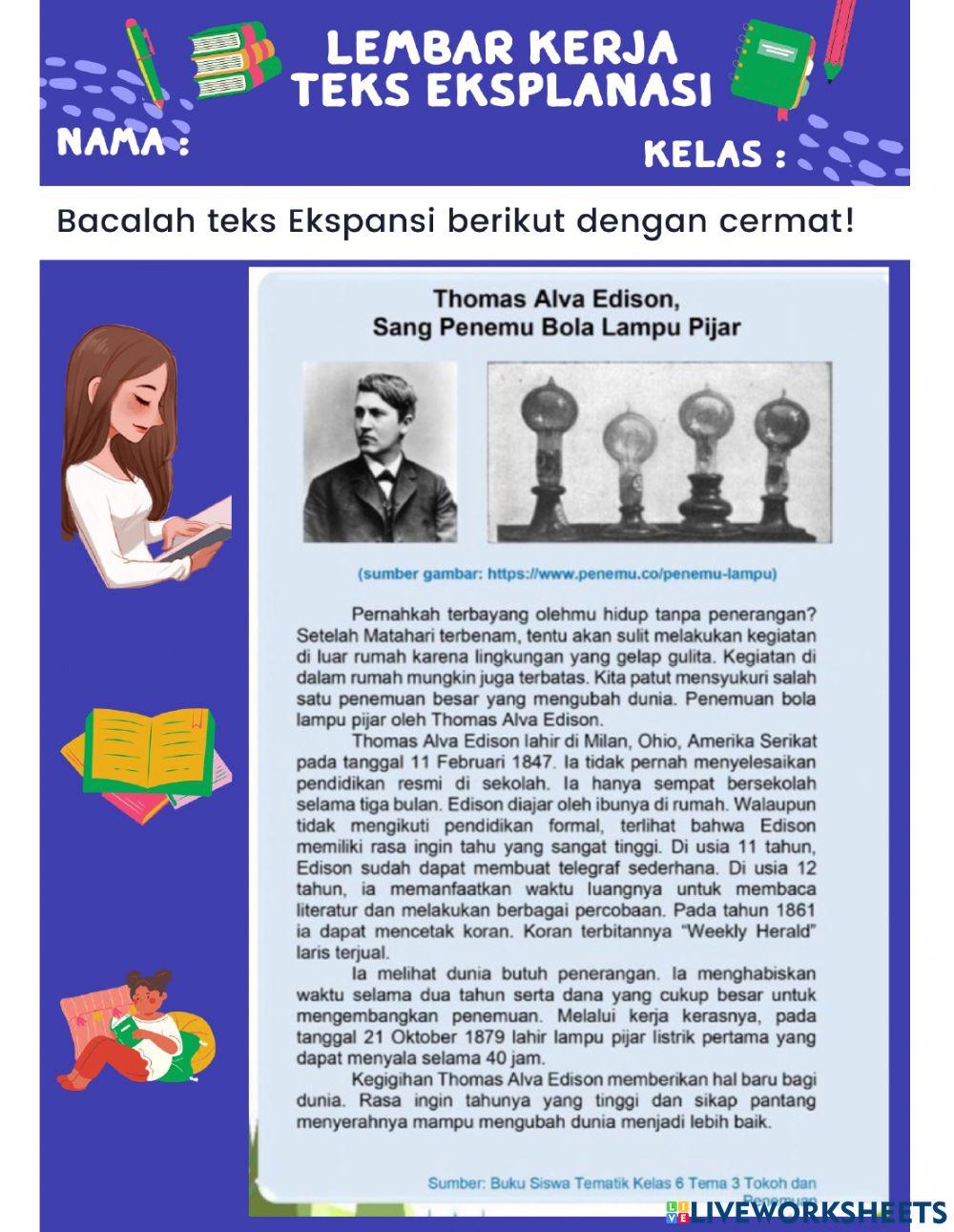 LEMBAR KERJA
TEKS EKSPLANASI

NAMA :

KELAS :

Bacalah teks Ekspansi berikut dengan cermat!

Thomas Alva Edison,
Sang Penemu Bola Lampu Pijar

(sumber gambar: https://www.penemu.co/penemu-lampu)

Pernahkah terbayang olehmu hidup tanpa penerangan? Setelah Matahari terbenam, tentu akan sulit melakukan kegiatan di luar rumah karena lingkungan yang gelap gulita. Kegiatan di dalam rumah mungkin juga terbatas. Kita patut mensyukuri salah satu penemuan besar yang mengubah dunia. Penemuan bola lampu pijar oleh Thomas Alva Edison.

Thomas Alva Edison lahir di Milan, Ohio, Amerika Serikat pada tanggal 11 Februari 1847. Ia tidak pernah menyelesaikan pendidikan resmi di sekolah. Ia hanya sempat bersekolah selama tiga bulan. Edison diajar oleh ibunya di rumah. Walaupun tidak mengikuti pendidikan formal, terlihat bahwa Edison memiliki rasa ingin tahu yang sangat tinggi. Di usia 11 tahun, Edison sudah dapat membuat telegraf sederhana. Di usia 12 tahun, ia memanfaatkan waktu luangnya untuk membaca literatur dan melakukan berbagai percobaan. Pada tahun 1861 ia dapat mencetak koran. Koran terbitannya "Weekly Herald" laris terjual.

Ia melihat dunia butuh penerangan. Ia menghabiskan waktu selama dua tahun serta dana yang cukup besar untuk mengembangkan penemuan. Melalui kerja kerasnya, pada tanggal 21 Oktober 1879 lahir lampu pijar listrik pertama yang dapat menyala selama 40 jam.

Kegigihan Thomas Alva Edison memberikan hal baru bagi dunia. Rasa ingin tahunya yang tinggi dan sikap pantang menyerahnya mampu mengubah dunia menjadi lebih baik.

Sumber: Buku Siswa Tematik Kelas 6 Tema 3 Tokoh dan Penemuan

LIVEWORKSHEETS